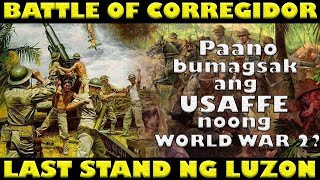 BATTLE OF CORREGIDOR

Paano bumagsak ang USAFFE noong WORLD WAR 2?

LAST STAND NG LUZON